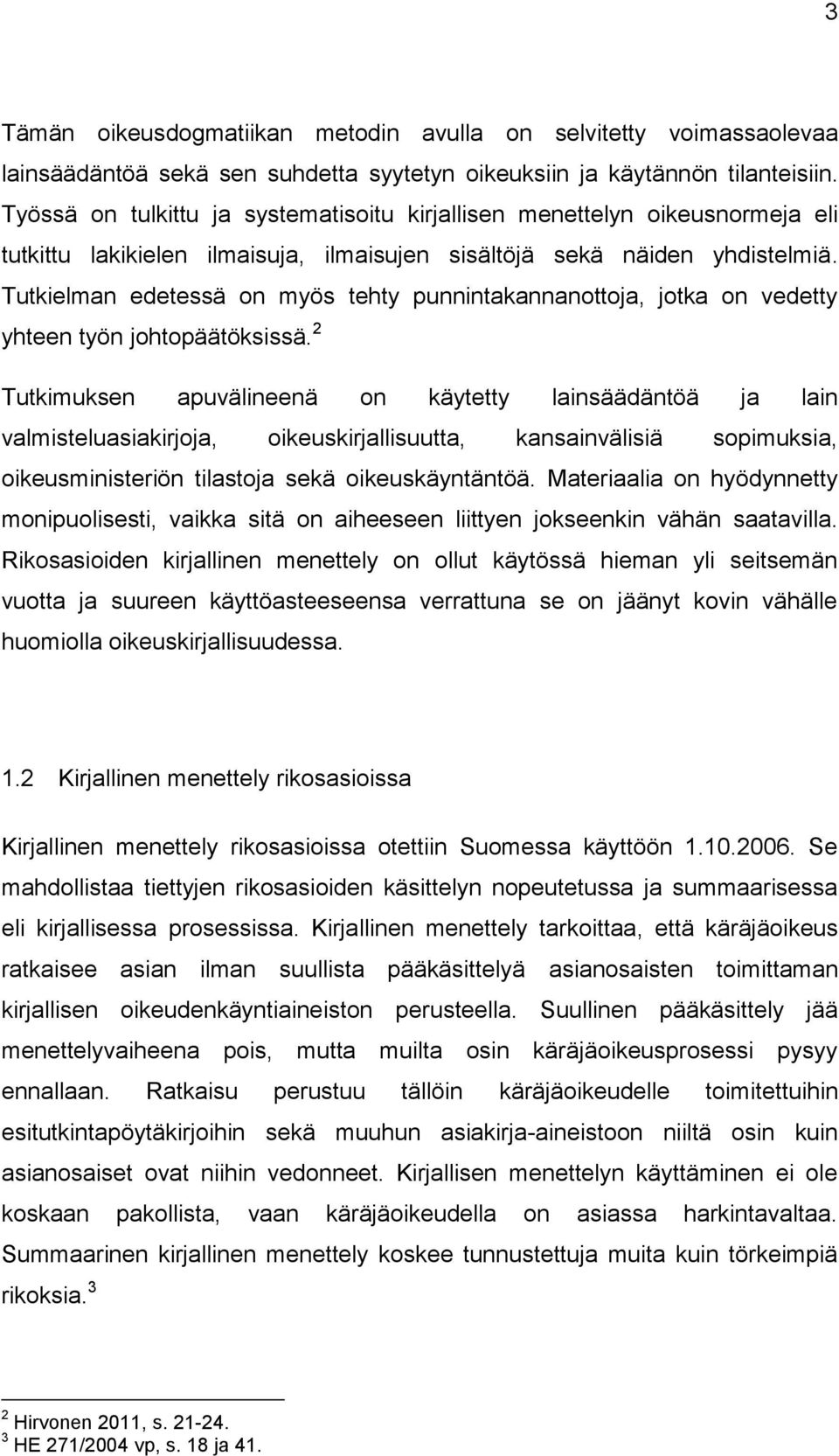 3

Tämän oikeusdogmatiikan metodin avulla on selvitetty voimassaolevaa lainsäädäntöä sekä sen suhdetta syytetyn oikeuksiin ja käytännön tilanteisiin. Työssä on tulkittu ja systematisoitu kirjallisen menettelyn oikeusnormeja eli tutkittu lakikielen ilmaisuja, ilmaisujen sisältöjä sekä näiden yhdistelmiä. Tutkielman edetessä on myös tehty punnintakannanottoja, jotka on vedetty yhteen työn johtopäätöksissä.$^2$

Tutkimuksen apuvälineenä on käytetty lainsäädäntöä ja lain valmisteluasiakirjoja, oikeuskirjallisuutta, kansainvälisiä sopimuksia, oikeusministeriön tilastoja sekä oikeuskäyntäntöä. Materiaalia on hyödynnetty monipuolisesti, vaikka sitä on aiheeseen liittyen jokseenkin vähän saatavilla. Rikosasioiden kirjallinen menettely on ollut käytössä hieman yli seitsemän vuotta ja suureen käyttöasteeseensa verrattuna se on jäänyt kovin vähälle huomiolla oikeuskirjallisuudessa.

1.2 Kirjallinen menettely rikosasioissa

Kirjallinen menettely rikosasioissa otettiin Suomessa käyttöön 1.10.2006. Se mahdollistaa tiettyjen rikosasioiden käsittelyn nopeutetussa ja summaarisessa eli kirjallisessa prosessissa. Kirjallinen menettely tarkoittaa, että käräjäoikeus ratkaisee asian ilman suullista pääkäsittelyä asianosaisten toimittaman kirjallisen oikeudenkäyntiaineiston perusteella. Suullinen pääkäsittely jää menettelyvaiheena pois, mutta muilta osin käräjäoikeusprosessi pysyy ennallaan. Ratkaisu perustuu tällöin käräjäoikeudelle toimitettuihin esitutkintapöytäkirjoihin sekä muuhun asiakirja-aineistoon niiltä osin kuin asianosaiset ovat niihin vedonneet. Kirjallisen menettelyn käyttäminen ei ole koskaan pakollista, vaan käräjäoikeudella on asiassa harkintavaltaa. Summaarinen kirjallinen menettely koskee tunnustettuja muita kuin törkeimpiä rikoksia.$^3$

$^2$ Hirvonen 2011, s. 21-24.
$^3$ HE 271/2004 vp, s. 18 ja 41.